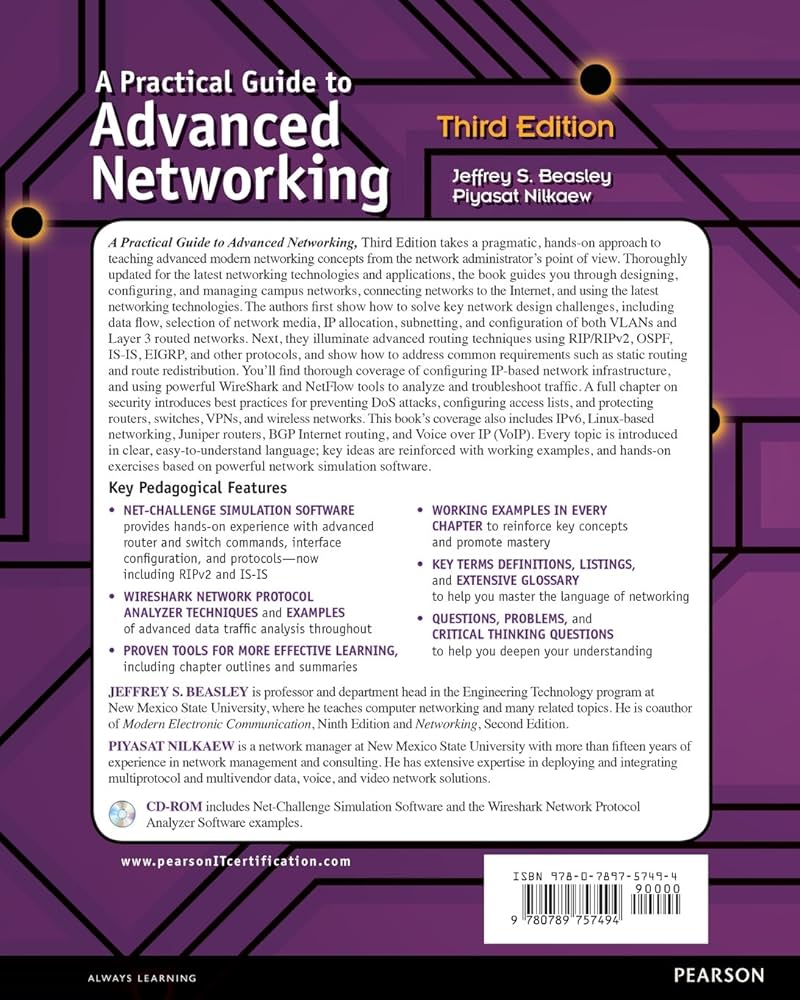 A Practical Guide to
Advanced
Networking

Third Edition

Jeffrey S. Beasley
Piyasat Nilkaew

A Practical Guide to Advanced Networking, Third Edition takes a pragmatic, hands-on approach to teaching advanced modern networking concepts from the network administrator's point of view. Thoroughly updated for the latest networking technologies and applications, the book guides you through designing, configuring, and managing campus networks, connecting networks to the Internet, and using the latest networking technologies. The authors first show how to solve key network design challenges, including data flow, selection of network media, IP allocation, subnetting, and configuration of both VLANs and Layer 3 routed networks. Next, they illuminate advanced routing techniques using RIP/RIPv2, OSPF, IS-IS, EIGRP, and other protocols, and show how to address common requirements such as static routing and route redistribution. You'll find thorough coverage of configuring IP-based network infrastructure, and using powerful WireShark and NetFlow tools to analyze and troubleshoot traffic. A full chapter on security introduces best practices for preventing DoS attacks, configuring access lists, and protecting routers, switches, VPNs, and wireless networks. This book's coverage also includes IPv6, Linux-based networking, Juniper routers, BGP Internet routing, and Voice over IP (VoIP). Every topic is introduced in clear, easy-to-understand language; key ideas are reinforced with working examples, and hands-on exercises based on powerful network simulation software.

Key Pedagogical Features

• NET-CHALLENGE SIMULATION SOFTWARE provides hands-on experience with advanced router and switch commands, interface configuration, and protocols—now including RIPv2 and IS-IS

• WIRESHARK NETWORK PROTOCOL ANALYZER TECHNIQUES and EXAMPLES of advanced data traffic analysis throughout

• PROVEN TOOLS FOR MORE EFFECTIVE LEARNING, including chapter outlines and summaries

• WORKING EXAMPLES IN EVERY CHAPTER to reinforce key concepts and promote mastery

• KEY TERMS DEFINITIONS, LISTINGS, and EXTENSIVE GLOSSARY to help you master the language of networking

• QUESTIONS, PROBLEMS, and CRITICAL THINKING QUESTIONS to help you deepen your understanding

JEFFREY S. BEASLEY is professor and department head in the Engineering Technology program at New Mexico State University, where he teaches computer networking and many related topics. He is coauthor of Modern Electronic Communication, Ninth Edition and Networking, Second Edition.

PIYASAT NILKAEW is a network manager at New Mexico State University with more than fifteen years of experience in network management and consulting. He has extensive expertise in deploying and integrating multiprotocol and multivendor data, voice, and video network solutions.

CD-ROM includes Net-Challenge Simulation Software and the Wireshark Network Protocol Analyzer Software examples.

www.pearsonITcertification.com

ISBN 978-0-7897-5749-4
90000
9 780789 757494

ALWAYS LEARNING

PEARSON